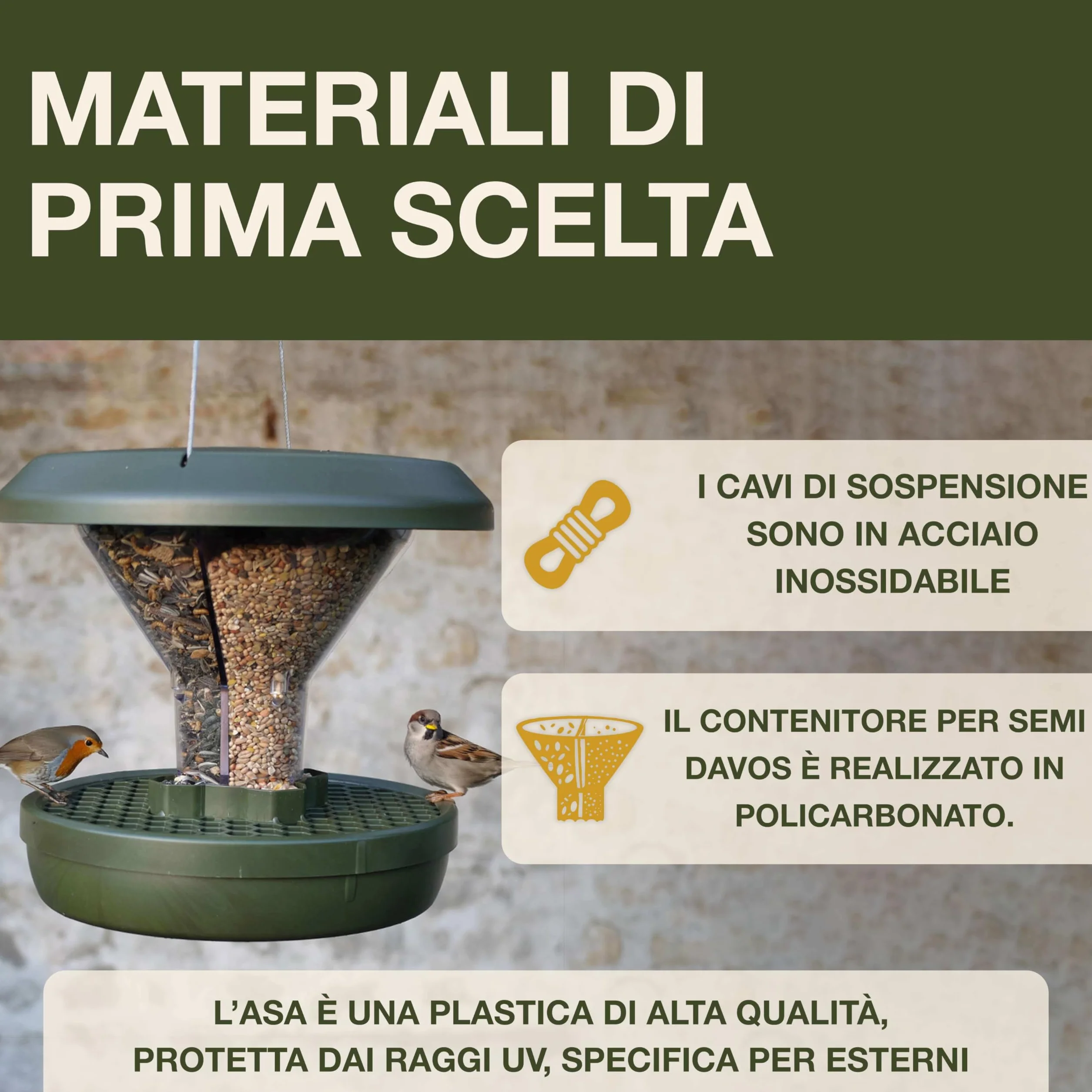 MATERIALI DI PRIMA SCELTA

I CAVI DI SOSPENSIONE SONO IN ACCIAIO INOSSIDABILE

IL CONTENITORE PER SEMI DAVOS È REALIZZATO IN POLICARBONATO.

L'ASA È UNA PLASTICA DI ALTA QUALITÀ, PROTETTA DAI RAGGI UV, SPECIFICA PER ESTERNI